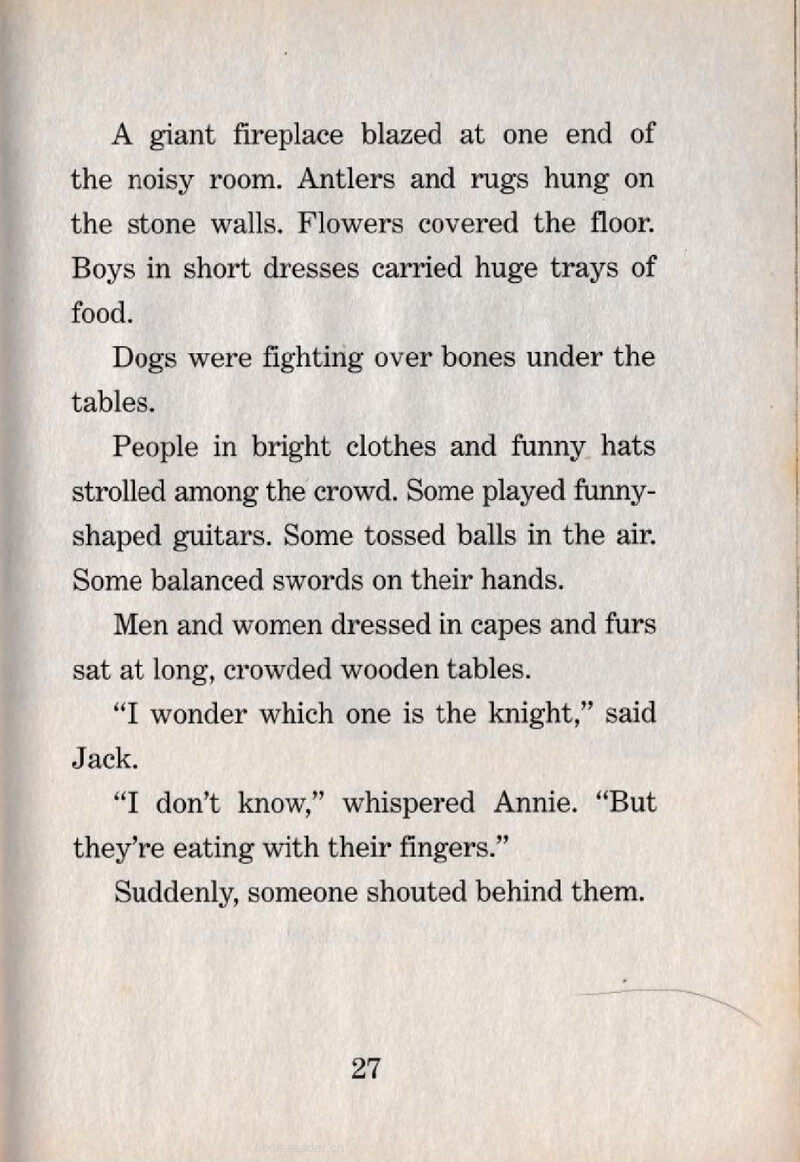 A giant fireplace blazed at one end of the noisy room. Antlers and rugs hung on the stone walls. Flowers covered the floor. Boys in short dresses carried huge trays of food.

Dogs were fighting over bones under the tables.

People in bright clothes and funny hats strolled among the crowd. Some played funny-shaped guitars. Some tossed balls in the air. Some balanced swords on their hands.

Men and women dressed in capes and furs sat at long, crowded wooden tables.

"I wonder which one is the knight," said Jack.

"I don't know," whispered Annie. "But they're eating with their fingers."

Suddenly, someone shouted behind them.

27